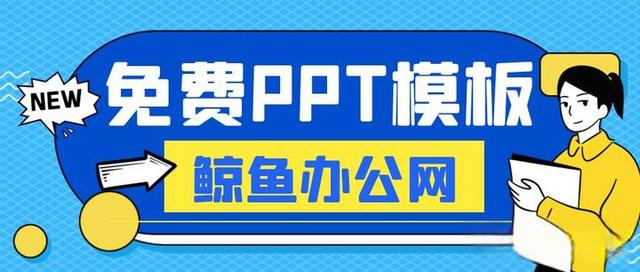 NEW

免费PPT模板

鲸鱼办公网